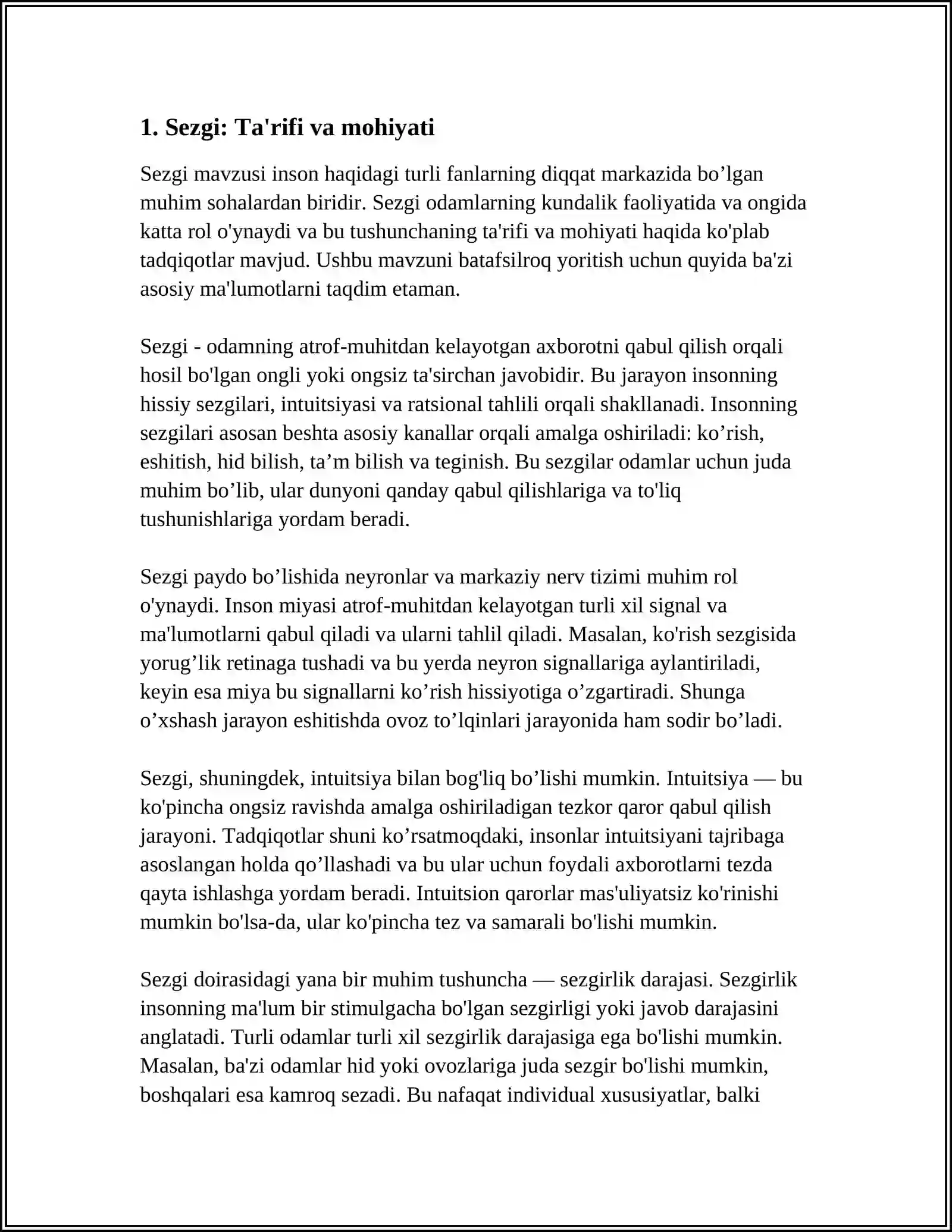 1. Sezgi: Ta'rifi va mohiyati

Sezgi mavzusi inson haqidagi turli fanlarning diqqat markazida bo’lgan muhim sohalardan biridir. Sezgi odamlarning kundalik faoliyatida va ongida katta rol o'ynaydi va bu tushunchaning ta'rifi va mohiyati haqida ko'plab tadqiqotlar mavjud. Ushbu mavzuni batafsilroq yoritish uchun quyida ba'zi asosiy ma'lumotlarni taqdim etaman.

Sezgi - odamning atrof-muhitdan kelayotgan axborotni qabul qilish orqali hosil bo'lgan ongli yoki ongsiz ta'sirchan javobidir. Bu jarayon insonning hissiy sezgilari, intuitsiyasi va ratsional tahlili orqali shakllanadi. Insonning sezgilari asosan beshta asosiy kanallar orqali amalga oshiriladi: ko’rish, eshitish, hid bilish, ta’m bilish va teginish. Bu sezgilar odamlar uchun juda muhim bo’lib, ular dunyoni qanday qabul qilishlariga va to'liq tushunishlariga yordam beradi.

Sezgi paydo bo’lishida neyronlar va markaziy nerv tizimi muhim rol o'ynaydi. Inson miyasi atrof-muhitdan kelayotgan turli xil signal va ma'lumotlarni qabul qiladi va ularni tahlil qiladi. Masalan, ko'rish sezgisida yorug’lik retinaga tushadi va bu yerda neyron signallariga aylantiriladi, keyin esa miya bu signallarni ko’rish hissiyotiga o’zgartiradi. Shunga o’xshash jarayon eshitishda ovoz to’lqinlari jarayonida ham sodir bo’ladi.

Sezgi, shuningdek, intuitsiya bilan bog'liq bo’lishi mumkin. Intuitsiya — bu ko'pincha ongsiz ravishda amalga oshiriladigan tezkor qaror qabul qilish jarayoni. Tadqiqotlar shuni ko’rsatmoqdaki, insonlar intuitsiyani tajribaga asoslangan holda qo’llashadi va bu ular uchun foydali axborotlarni tezda qayta ishlashga yordam beradi. Intuitsion qarorlar mas'uliyatsiz ko'rinishi mumkin bo'lsa-da, ular ko'pincha tez va samarali bo'lishi mumkin.

Sezgi doirasidagi yana bir muhim tushuncha — sezgirlik darajasi. Sezgirlik insonning ma'lum bir stimulgacha bo'lgan sezgirligi yoki javob darajasini anglatadi. Turli odamlar turli xil sezgirlik darajasiga ega bo'lishi mumkin. Masalan, ba'zi odamlar hid yoki ovozlariga juda sezgir bo'lishi mumkin, boshqalari esa kamroq sezadi. Bu nafaqat individual xususiyatlar, balki